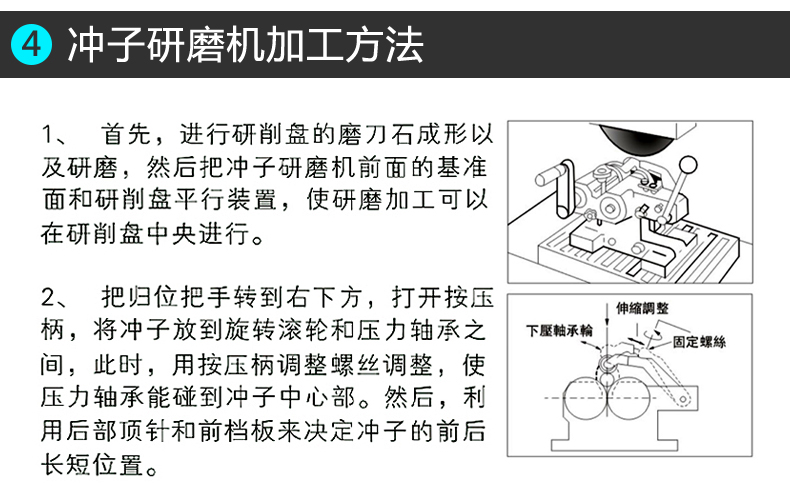 4 冲子研磨机加工方法

1、 首先，进行研削盘的磨刀石成形以及研磨，然后把冲子研磨机前面的基准面和研削盘平行装置，使研磨加工可以在研削盘中央进行。

2、 把归位把手转到右下方，打开按压柄，将冲子放到旋转滚轮和压力轴承之间，此时，用按压柄调整螺丝调整，使压力轴承能碰到冲子中心部。然后，利用后部顶针和前档板来决定冲子的前后长短位置。

伸縮調整
下壓軸承輪
固定螺絲